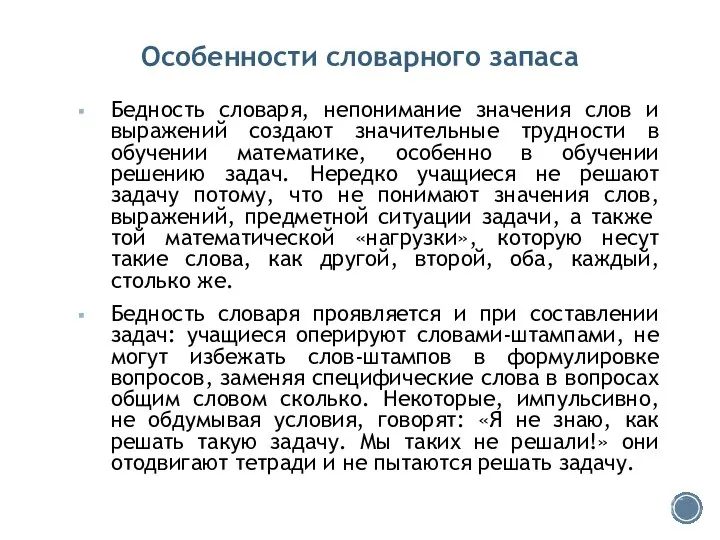 Особенности словарного запаса

Бедность словаря, непонимание значения слов и выражений создают значительные трудности в обучении математике, особенно в обучении решению задач. Нередко учащиеся не решают задачу потому, что не понимают значения слов, выражений, предметной ситуации задачи, а также той математической «нагрузки», которую несут такие слова, как другой, второй, оба, каждый, столько же.

Бедность словаря проявляется и при составлении задач: учащиеся оперируют словами-штампами, не могут избежать слов-штампов в формулировке вопросов, заменяя специфические слова в вопросах общим словом сколько. Некоторые, импульсивно, не обдумывая условия, говорят: «Я не знаю, как решать такую задачу. Мы таких не решали!» они отодвигают тетради и не пытаются решать задачу.